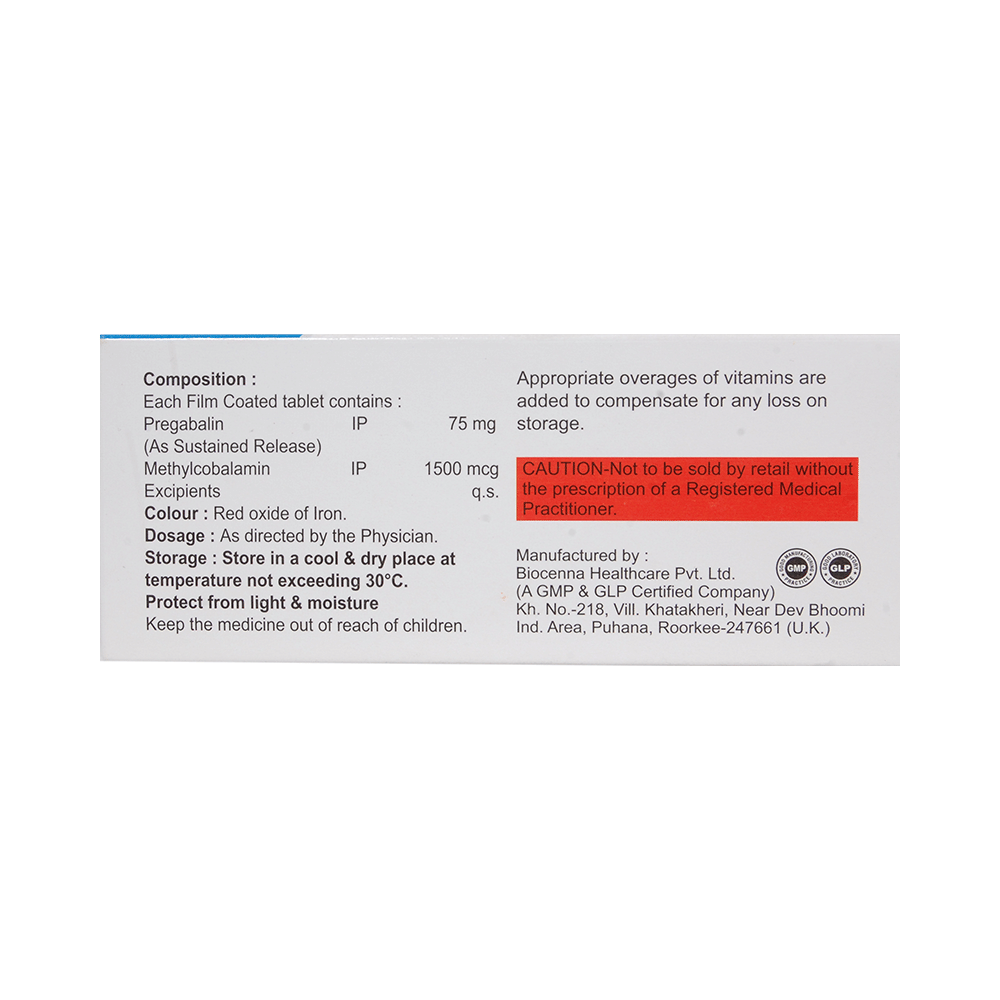 Composition :
Each Film Coated tablet contains :
Pregabalin IP 75 mg
(As Sustained Release)
Methylcobalamin IP 1500 mcg
Excipients q.s.
Colour : Red oxide of Iron.
Dosage : As directed by the Physician.
Storage : Store in a cool & dry place at temperature not exceeding 30°C.
Protect from light & moisture
Keep the medicine out of reach of children.

Appropriate overages of vitamins are added to compensate for any loss on storage.

CAUTION-Not to be sold by retail without the prescription of a Registered Medical Practitioner.

Manufactured by :
Biocenna Healthcare Pvt. Ltd.
(A GMP & GLP Certified Company)
Kh. No.-218, Vill. Khatakheri, Near Dev Bhoomi Ind. Area, Puhana, Roorkee-247661 (U.K.)

GOOD MANUFACTURING PRACTICE GMP
GOOD LABORATORY PRACTICE GLP